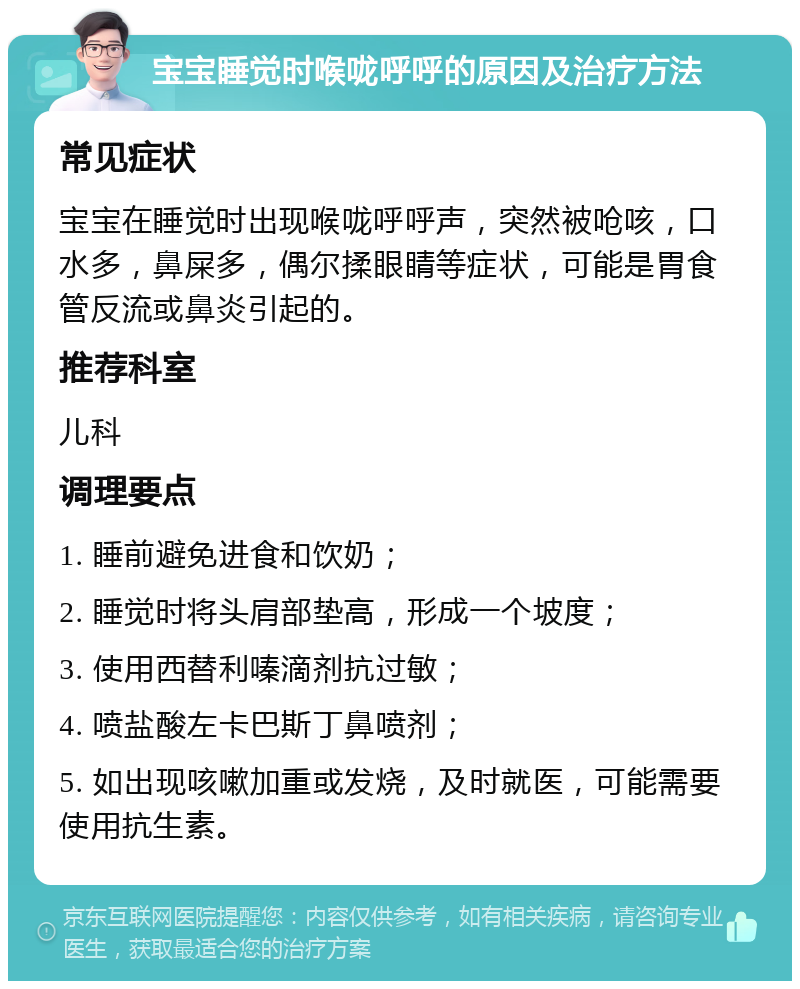 宝宝睡觉时喉咙呼呼的原因及治疗方法

常见症状

宝宝在睡觉时出现喉咙呼呼声，突然被呛咳，口水多，鼻屎多，偶尔揉眼睛等症状，可能是胃食管反流或鼻炎引起的。

推荐科室

儿科

调理要点

1. 睡前避免进食和饮奶；

2. 睡觉时将头肩部垫高，形成一个坡度；

3. 使用西替利嗪滴剂抗过敏；

4. 喷盐酸左卡巴斯丁鼻喷剂；

5. 如出现咳嗽加重或发烧，及时就医，可能需要使用抗生素。

京东互联网医院提醒您：内容仅供参考，如有相关疾病，请咨询专业医生，获取最适合您的治疗方案